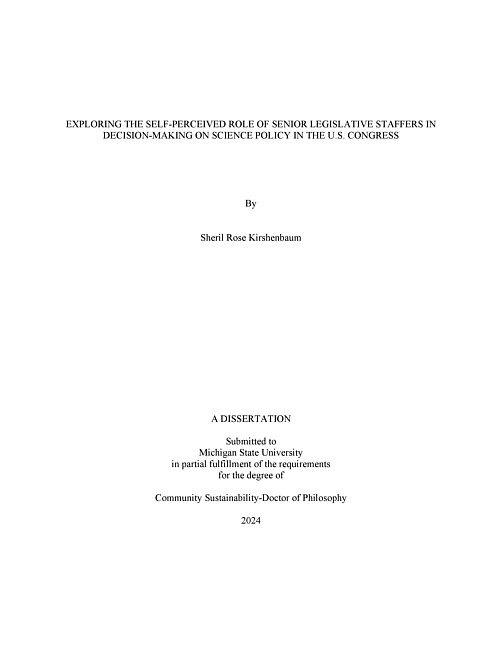 EXPLORING THE SELF-PERCEIVED ROLE OF SENIOR LEGISLATIVE STAFFERS IN DECISION-MAKING ON SCIENCE POLICY IN THE U.S. CONGRESS

By

Sheril Rose Kirshenbaum

A DISSERTATION

Submitted to
Michigan State University
in partial fulfillment of the requirements
for the degree of

Community Sustainability-Doctor of Philosophy

2024